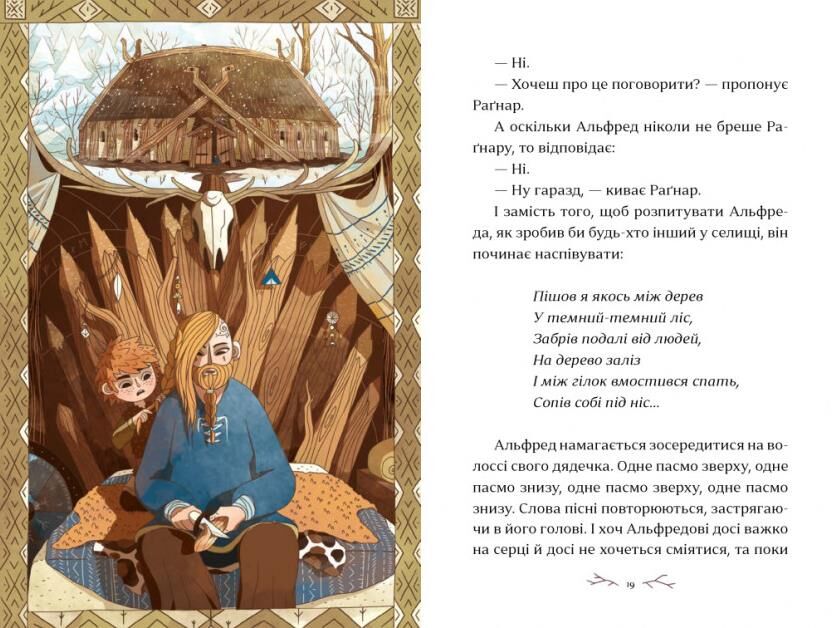 — Ні.

— Хочеш про це поговорити? — пропонує Раґнар.

А оскільки Альфред ніколи не бреше Раґнару, то відповідає:

— Ні.

— Ну гаразд, — киває Раґнар.

І замість того, щоб розпитувати Альфреда, як зробив би будь-хто інший у селищі, він починає наспівувати:

Пішов я якось між дерев
У темний-темний ліс,
Забрів подалі від людей,
На дерево заліз
І між гілок вмостився спать,
Сопів собі під ніс...

Альфред намагається зосередитися на волоссі свого дядечка. Одне пасмо зверху, одне пасмо знизу, одне пасмо зверху, одне пасмо знизу. Слова пісні повторюються, застрягаючи в його голові. І хоч Альфредові досі важко на серці й досі не хочеться сміятися, та поки

19